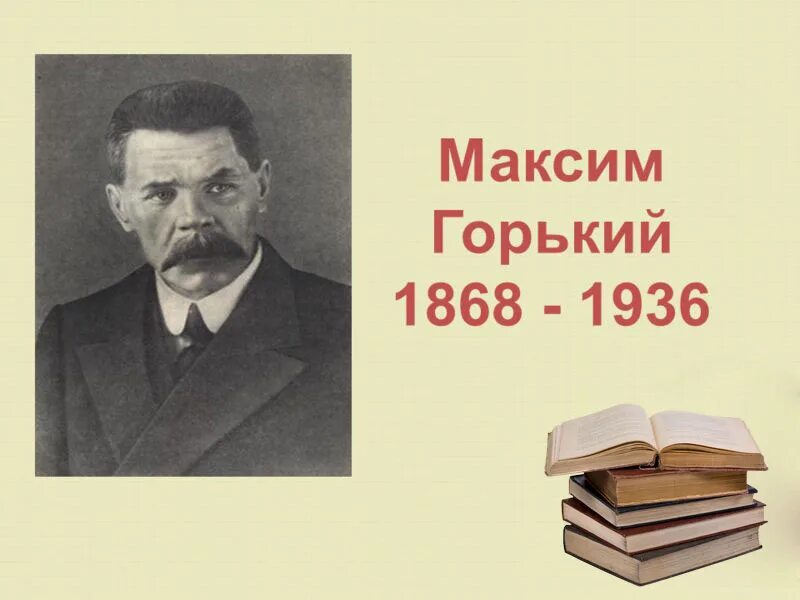 Максим
Горький
1868 - 1936